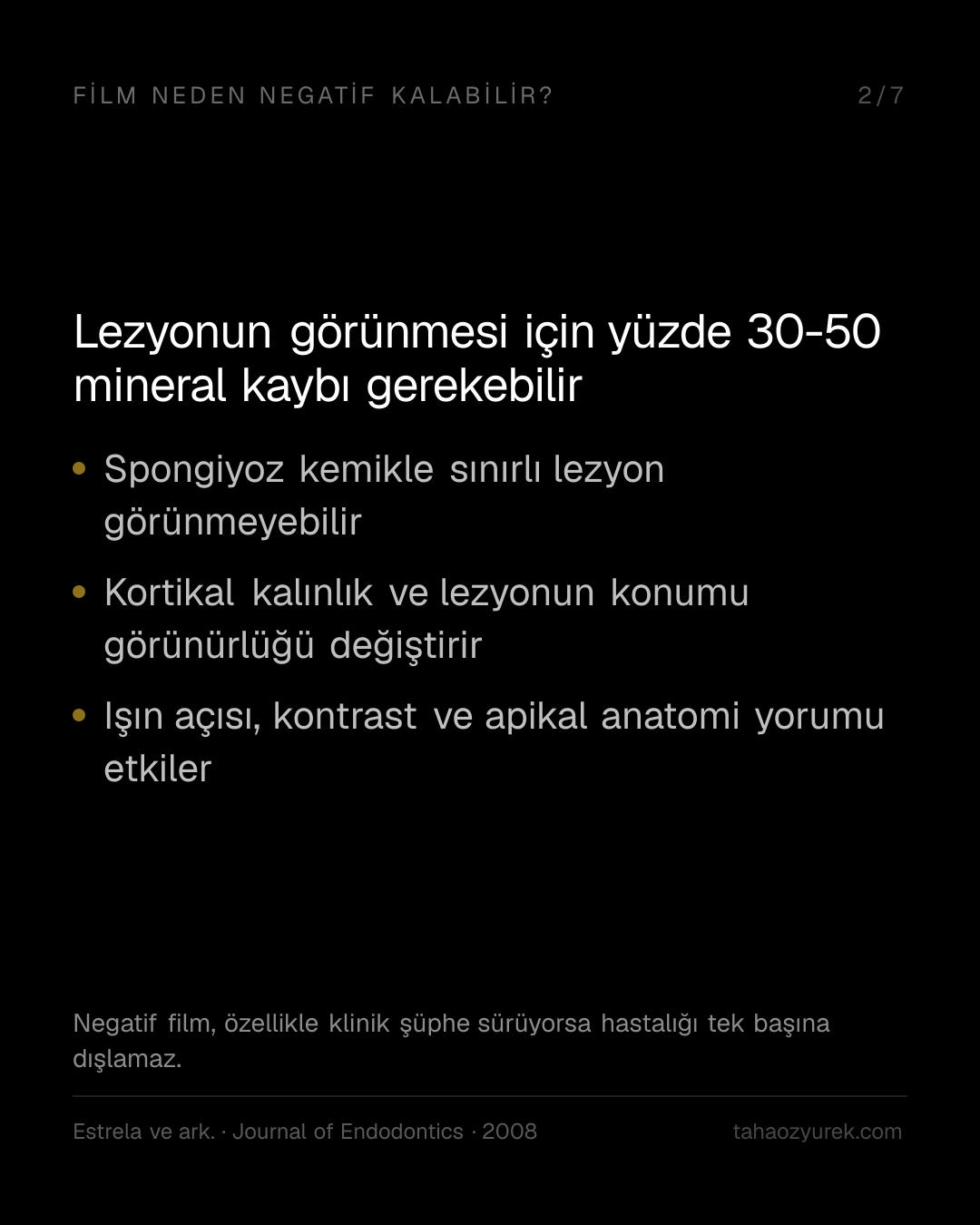 FİLM NEDEN NEGATİF KALABİLİR?

2/7

Lezyonun görünmesi için yüzde 30-50 mineral kaybı gerekebilir

• Spongiyoz kemikle sınırlı lezyon görünmeyebilir
• Kortikal kalınlık ve lezyonun konumu görünürlüğü değiştirir
• Işın açısı, kontrast ve apikal anatomi yorumu etkiler

Negatif film, özellikle klinik şüphe sürüyorsa hastalığı tek başına dışlamaz.

Estrela ve ark. · Journal of Endodontics · 2008

tahaozyurek.com